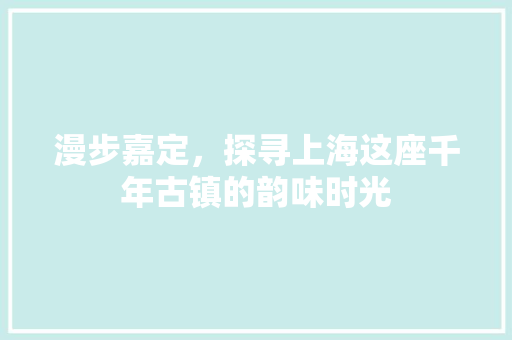 漫步嘉定，探寻上海这座千年古镇的韵味时光